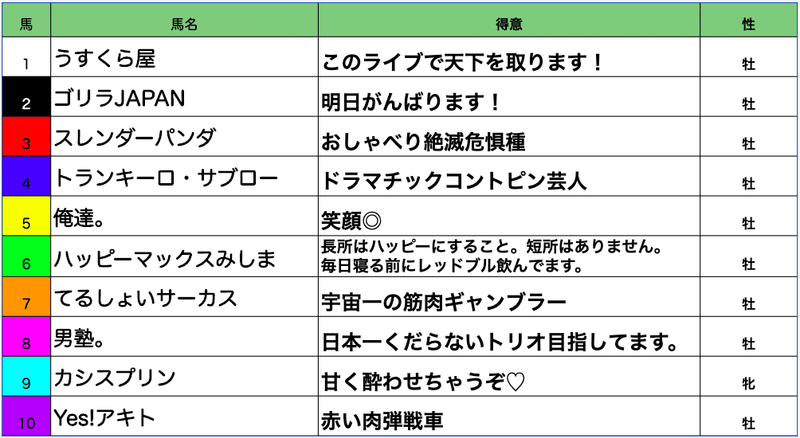 | 馬 | 馬名 | 得意 | 性 |
|---|---|---|---|
| 1 | うすくら屋 | このライブで天下を取ります！ | 牡 |
| 2 | ゴリラJAPAN | 明日がんばります！ | 牡 |
| 3 | スレンダーパンダ | おしゃべり絶滅危惧種 | 牡 |
| 4 | トランキーロ・サブロー | ドラマチックコントピン芸人 | 牡 |
| 5 | 俺達。 | 笑顔◎ | 牡 |
| 6 | ハッピーマックスみしま | 長所はハッピーにすること。短所はありません。毎日寝る前にレッドブル飲んでます。 | 牡 |
| 7 | てるしょいサーカス | 宇宙一の筋肉ギャンブラー | 牡 |
| 8 | 男塾。 | 日本一くだらないトリオ目指してます。 | 牡 |
| 9 | カシスプリン | 甘く酔わせちゃうぞ♡ | 牝 |
| 10 | Yes!アキト | 赤い肉弾戦車 | 牡 |